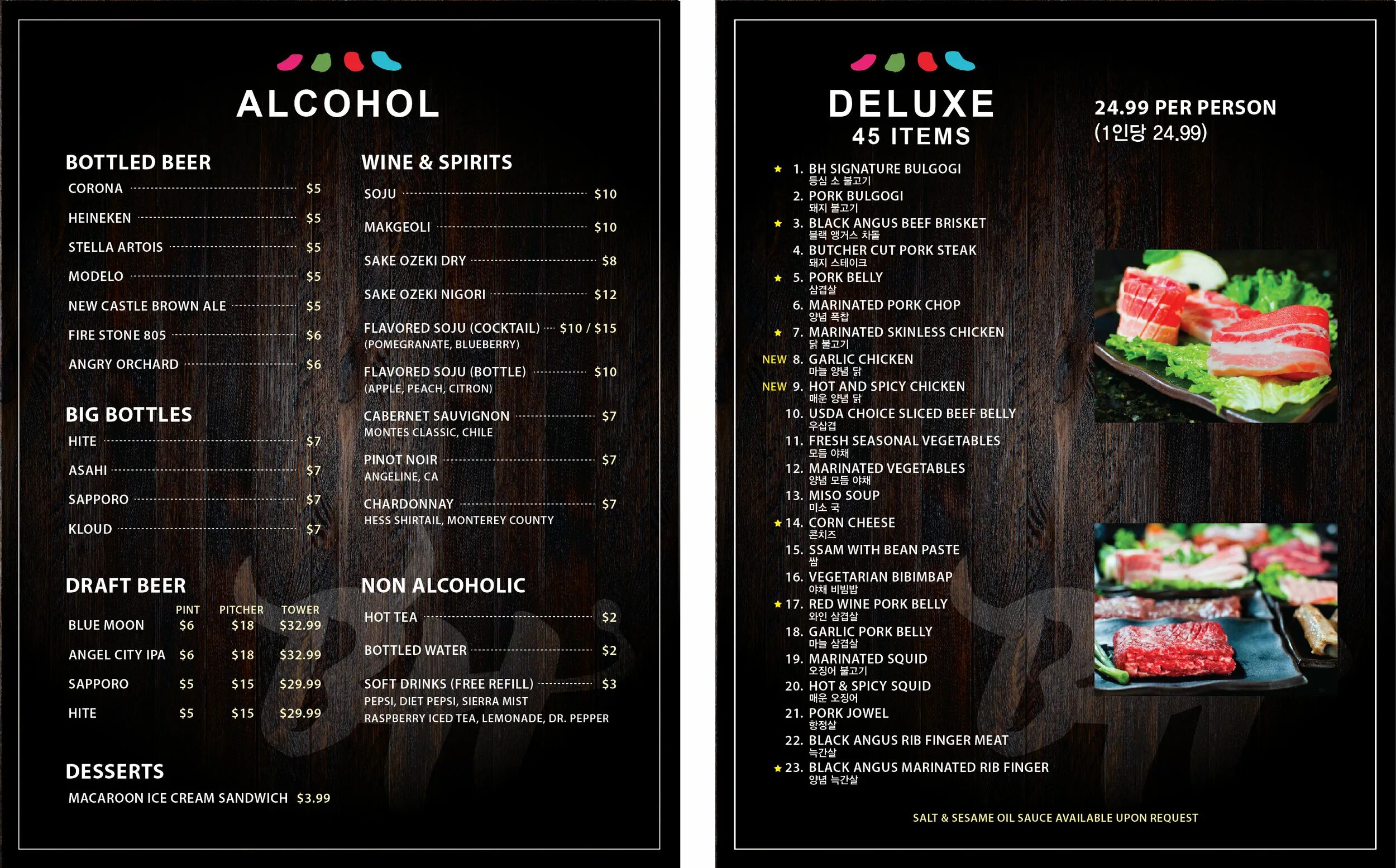 ALCOHOL

BOTTLED BEER
CORONA $5
HEINEKEN $5
STELLA ARTOIS $5
MODELO $5
NEW CASTLE BROWN ALE $5
FIRE STONE 805 $6
ANGRY ORCHARD $6

BIG BOTTLES
HITE $7
ASAHI $7
SAPPORO $7
KLOUD $7

DRAFT BEER
| | PINT | PITCHER | TOWER |
|---|---|---|---|
| BLUE MOON | $6 | $18 | $32.99 |
| ANGEL CITY IPA | $6 | $18 | $32.99 |
| SAPPORO | $5 | $15 | $29.99 |
| HITE | $5 | $15 | $29.99 |

DESSERTS
MACAROON ICE CREAM SANDWICH $3.99

WINE & SPIRITS
SOJU $10
MAKGEOLI $10
SAKE OZEKI DRY $8
SAKE OZEKI NIGORI $12
FLAVORED SOJU (COCKTAIL) $10 / $15
(POMEGRANATE, BLUEBERRY)
FLAVORED SOJU (BOTTLE) $10
(APPLE, PEACH, CITRON)
CABERNET SAUVIGNON $7
MONTES CLASSIC, CHILE
PINOT NOIR $7
ANGELINE, CA
CHARDONNAY $7
HESS SHIRTAIL, MONTEREY COUNTY

NON ALCOHOLIC
HOT TEA $2
BOTTLED WATER $2
SOFT DRINKS (FREE REFILL) $3
PEPSI, DIET PEPSI, SIERRA MIST
RASPBERRY ICED TEA, LEMONADE, DR. PEPPER

DELUXE
45 ITEMS

24.99 PER PERSON
(1인당 24.99)

★ 1. BH SIGNATURE BULGOGI
등심 소 불고기
2. PORK BULGOGI
돼지 불고기
★ 3. BLACK ANGUS BEEF BRISKET
블랙 앵거스 차돌
4. BUTCHER CUT PORK STEAK
돼지 스테이크
★ 5. PORK BELLY
삼겹살
6. MARINATED PORK CHOP
양념 폭찹
★ 7. MARINATED SKINLESS CHICKEN
닭 불고기
NEW 8. GARLIC CHICKEN
마늘 양념 닭
NEW 9. HOT AND SPICY CHICKEN
매운 양념 닭
10. USDA CHOICE SLICED BEEF BELLY
우삼겹
11. FRESH SEASONAL VEGETABLES
모듬 야채
12. MARINATED VEGETABLES
양념 모듬 야채
13. MISO SOUP
미소 국
★ 14. CORN CHEESE
콘치즈
15. SSAM WITH BEAN PASTE
쌈
16. VEGETARIAN BIBIMBAP
야채 비빔밥
★ 17. RED WINE PORK BELLY
와인 삼겹살
18. GARLIC PORK BELLY
마늘 삼겹살
19. MARINATED SQUID
오징어 불고기
20. HOT & SPICY SQUID
매운 오징어
21. PORK JOWEL
항정살
22. BLACK ANGUS RIB FINGER MEAT
늑간살
★ 23. BLACK ANGUS MARINATED RIB FINGER
양념 늑간살

SALT & SESAME OIL SAUCE AVAILABLE UPON REQUEST